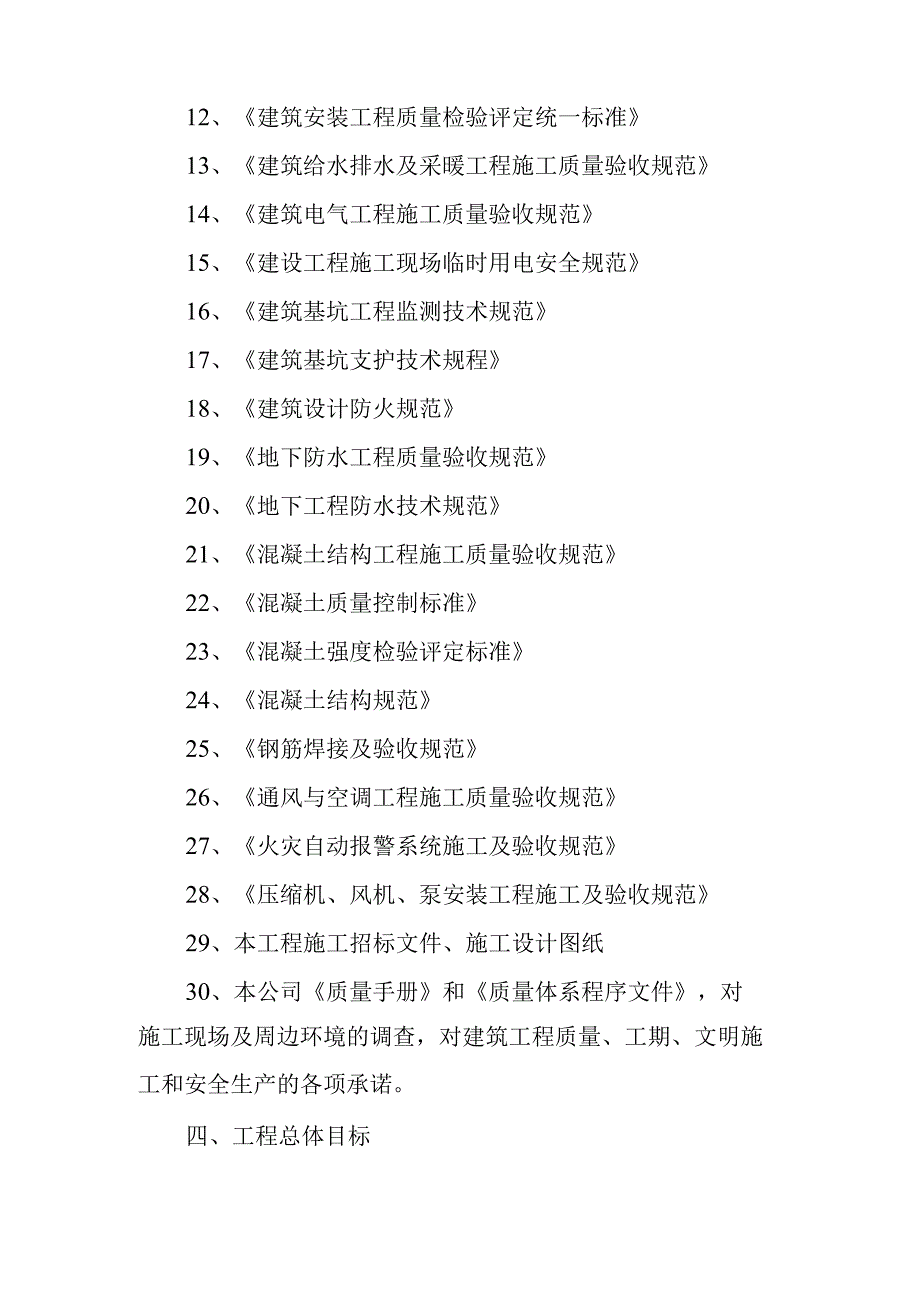 12、《建筑安装工程质量检验评定统一标准》

13、《建筑给水排水及采暖工程施工质量验收规范》

14、《建筑电气工程施工质量验收规范》

15、《建设工程施工现场临时用电安全规范》

16、《建筑基坑工程监测技术规范》

17、《建筑基坑支护技术规程》

18、《建筑设计防火规范》

19、《地下防水工程质量验收规范》

20、《地下工程防水技术规范》

21、《混凝土结构工程施工质量验收规范》

22、《混凝土质量控制标准》

23、《混凝土强度检验评定标准》

24、《混凝土结构规范》

25、《钢筋焊接及验收规范》

26、《通风与空调工程施工质量验收规范》

27、《火灾自动报警系统施工及验收规范》

28、《压缩机、风机、泵安装工程施工及验收规范》

29、本工程施工招标文件、施工设计图纸

30、本公司《质量手册》和《质量体系程序文件》，对施工现场及周边环境的调查，对建筑工程质量、工期、文明施工和安全生产的各项承诺。

四、工程总体目标